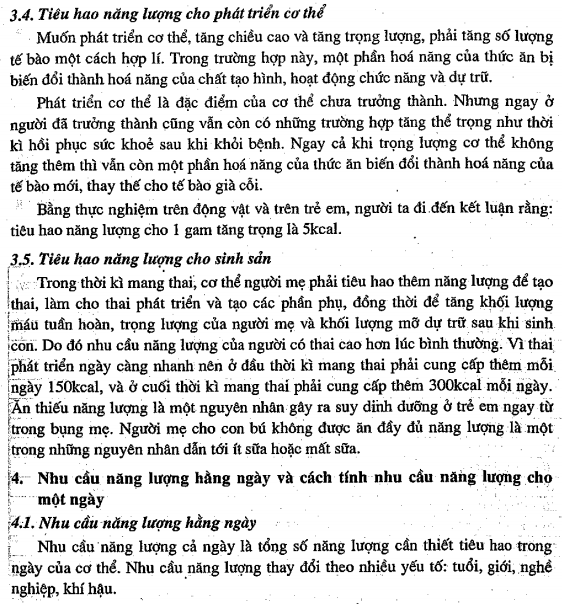 3.4. Tiêu hao năng lượng cho phát triển cơ thể

Muốn phát triển cơ thể, tăng chiều cao và tăng trọng lượng, phải tăng số lượng tế bào một cách hợp lí. Trong trường hợp này, một phần hoá năng của thức ăn bị biến đổi thành hoá năng của chất tạo hình, hoạt động chức năng và dự trữ.

Phát triển cơ thể là đặc điểm của cơ thể chưa trưởng thành. Nhưng ngay ở người đã trưởng thành cũng vẫn còn có những trường hợp tăng thể trọng như thời kì hồi phục sức khoẻ sau khi khỏi bệnh. Ngay cả khi trọng lượng cơ thể không tăng thêm thì vẫn còn một phần hoá năng của thức ăn biến đổi thành hoá năng của tế bào mới, thay thế cho tế bào già cỗi.

Bằng thực nghiệm trên động vật và trên trẻ em, người ta đi đến kết luận rằng: tiêu hao năng lượng cho 1 gam tăng trọng là 5kcal.

3.5. Tiêu hao năng lượng cho sinh sản

Trong thời kì mang thai, cơ thể người mẹ phải tiêu hao thêm năng lượng để tạo thai, làm cho thai phát triển và tạo các phần phụ, đồng thời để tăng khối lượng máu tuần hoàn, trọng lượng của người mẹ và khối lượng mỡ dự trữ sau khi sinh con. Do đó nhu cầu năng lượng của người có thai cao hơn lúc bình thường. Vì thai phát triển ngày càng nhanh nên ở đầu thời kì mang thai phải cung cấp thêm mỗi ngày 150kcal, và ở cuối thời kì mang thai phải cung cấp thêm 300kcal mỗi ngày. Ăn thiếu năng lượng là một nguyên nhân gây ra suy dinh dưỡng ở trẻ em ngay từ trong bụng mẹ. Người mẹ cho con bú không được ăn đầy đủ năng lượng là một trong những nguyên nhân dẫn tới ít sữa hoặc mất sữa.

4. Nhu cầu năng lượng hằng ngày và cách tính nhu cầu năng lượng cho một ngày

4.1. Nhu cầu năng lượng hằng ngày

Nhu cầu năng lượng cả ngày là tổng số năng lượng cần thiết tiêu hao trong ngày của cơ thể. Nhu cầu năng lượng thay đổi theo nhiều yếu tố: tuổi, giới, nghề nghiệp, khí hậu.